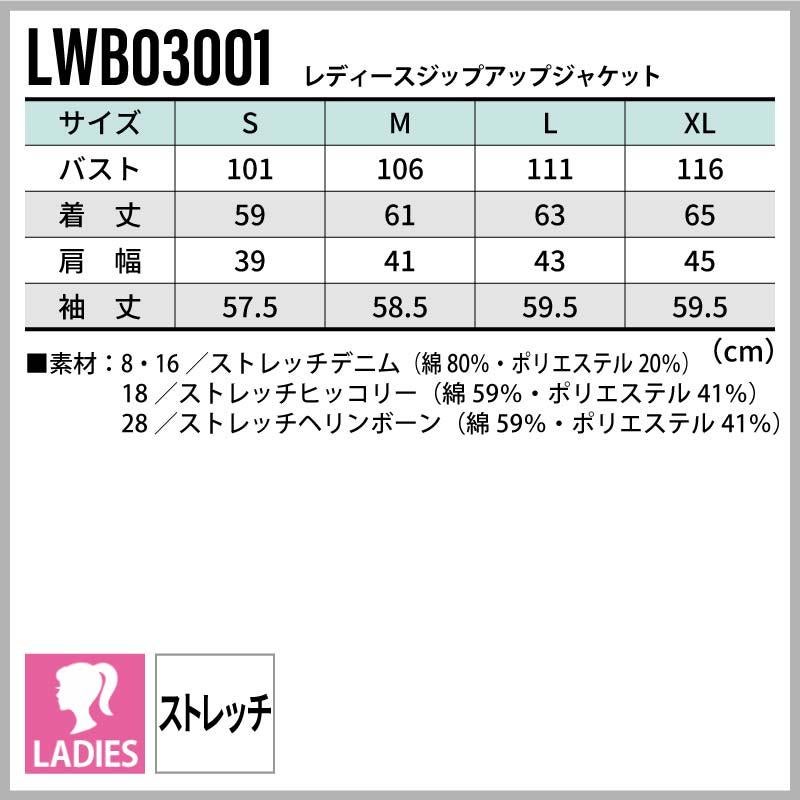 LWB03001 レディースジップアップジャケット

| サイズ | S | M | L | XL |
|---|---|---|---|---|
| バスト | 101 | 106 | 111 | 116 |
| 着 丈 | 59 | 61 | 63 | 65 |
| 肩 幅 | 39 | 41 | 43 | 45 |
| 袖 丈 | 57.5 | 58.5 | 59.5 | 59.5 |

(cm)

■素材:8・16/ストレッチデニム(綿80%・ポリエステル20%)
18/ストレッチヒッコリー(綿59%・ポリエステル41%)
28/ストレッチヘリンボーン(綿59%・ポリエステル41%)

LADIES

ストレッチ